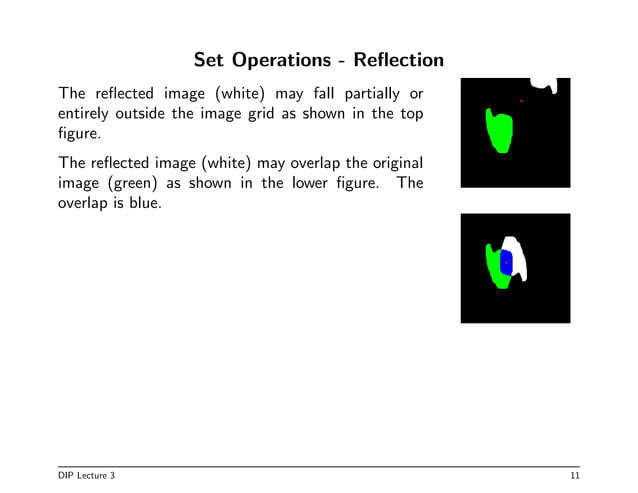 Set Operations - Reflection

The reflected image (white) may fall partially or entirely outside the image grid as shown in the top figure.

The reflected image (white) may overlap the original image (green) as shown in the lower figure. The overlap is blue.

DIP Lecture 3

11